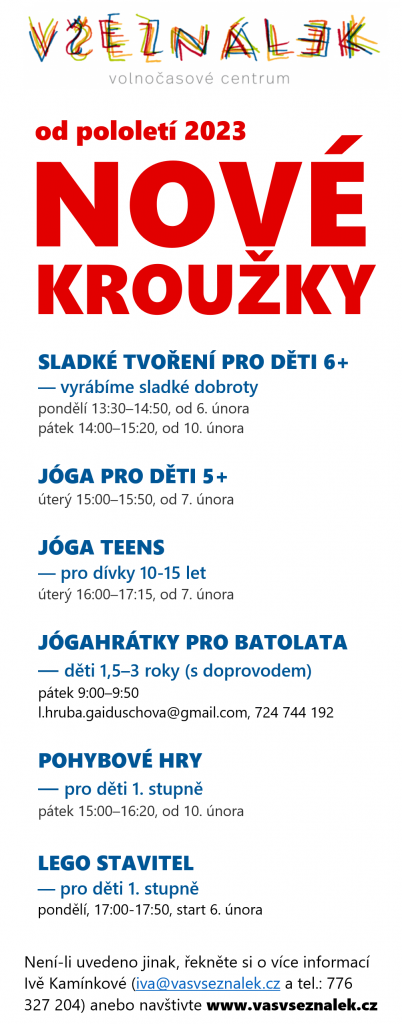 VŠEZNÁLEK
volnočasové centrum

od pololetí 2023

NOVÉ KROUŽKY

SLADKÉ TVOŘENÍ PRO DĚTI 6+
— vyrábíme sladké dobroty
pondělí 13:30–14:50, od 6. února
pátek 14:00–15:20, od 10. února

JÓGA PRO DĚTI 5+
úterý 15:00–15:50, od 7. února

JÓGA TEENS
— pro dívky 10-15 let
úterý 16:00–17:15, od 7. února

JÓGAHRÁTKY PRO BATOLATA
— děti 1,5–3 roky (s doprovodem)
pátek 9:00–9:50
l.hruba.gaiduschova@gmail.com, 724 744 192

POHYBOVÉ HRY
— pro děti 1. stupně
pátek 15:00–16:20, od 10. února

LEGO STAVITEL
— pro děti 1. stupně
pondělí, 17:00-17:50, start 6. února

Není-li uvedeno jinak, řekněte si o více informací Ivě Kamínkové (iva@vasvseznalek.cz a tel.: 776 327 204) anebo navštivte www.vasvseznalek.cz